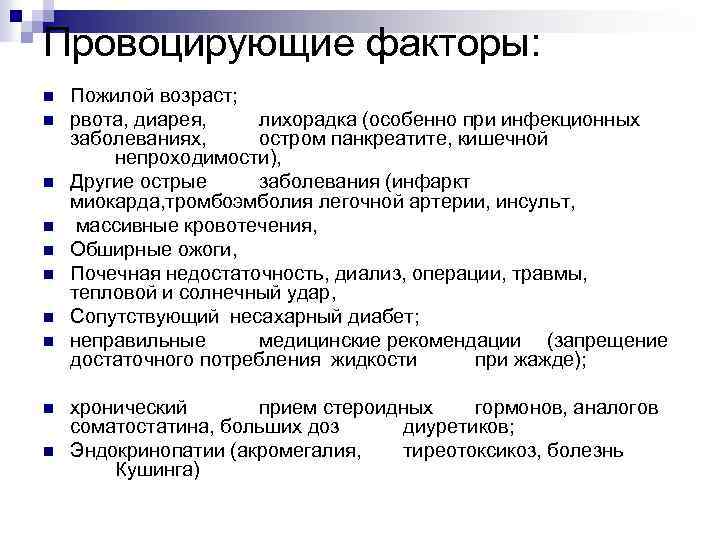 Провоцирующие факторы:

- Пожилой возраст;
- рвота, диарея, лихорадка (особенно при инфекционных заболеваниях, остром панкреатите, кишечной непроходимости),
- Другие острые заболевания (инфаркт миокарда,тромбоэмболия легочной артерии, инсульт,
- массивные кровотечения,
- Обширные ожоги,
- Почечная недостаточность, диализ, операции, травмы, тепловой и солнечный удар,
- Сопутствующий несахарный диабет;
- неправильные медицинские рекомендации (запрещение достаточного потребления жидкости при жажде);

- хронический прием стероидных гормонов, аналогов соматостатина, больших доз диуретиков;
- Эндокринопатии (акромегалия, тиреотоксикоз, болезнь Кушинга)